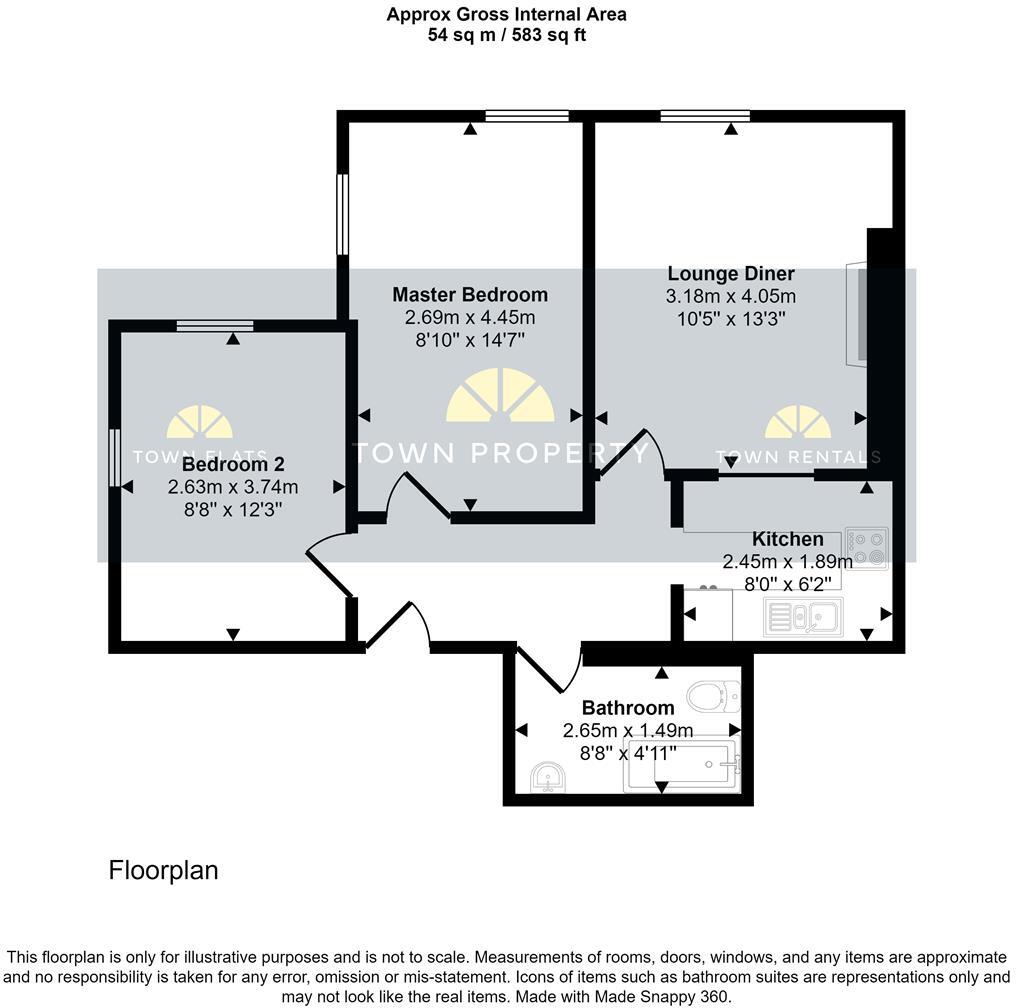 Approx Gross Internal Area
54 sq m / 583 sq ft

Master Bedroom
2.69m x 4.45m
8'10" x 14'7"

Lounge Diner
3.18m x 4.05m
10'5" x 13'3"

TOWN FLATS

TOWN PROPERTY

TOWN RENTALS

Bedroom 2
2.63m x 3.74m
8'8" x 12'3"

Kitchen
2.45m x 1.89m
8'0" x 6'2"

Bathroom
2.65m x 1.49m
8'8" x 4'11"

Floorplan

This floorplan is only for illustrative purposes and is not to scale. Measurements of rooms, doors, windows, and any items are approximate and no responsibility is taken for any error, omission or mis-statement. Icons of items such as bathroom suites are representations only and may not look like the real items. Made with Made Snappy 360.